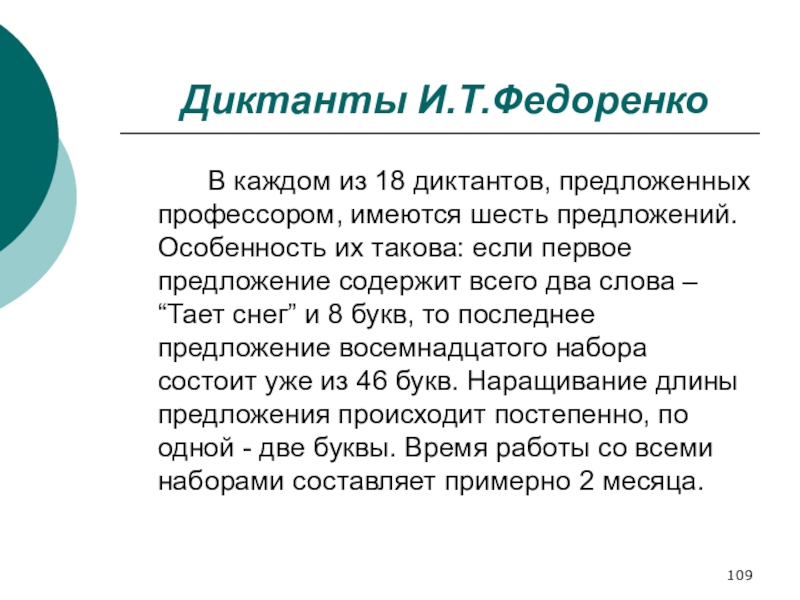 Диктанты И.Т.Федоренко

В каждом из 18 диктантов, предложенных профессором, имеются шесть предложений. Особенность их такова: если первое предложение содержит всего два слова – “Тает снег” и 8 букв, то последнее предложение восемнадцатого набора состоит уже из 46 букв. Наращивание длины предложения происходит постепенно, по одной - две буквы. Время работы со всеми наборами составляет примерно 2 месяца.

109